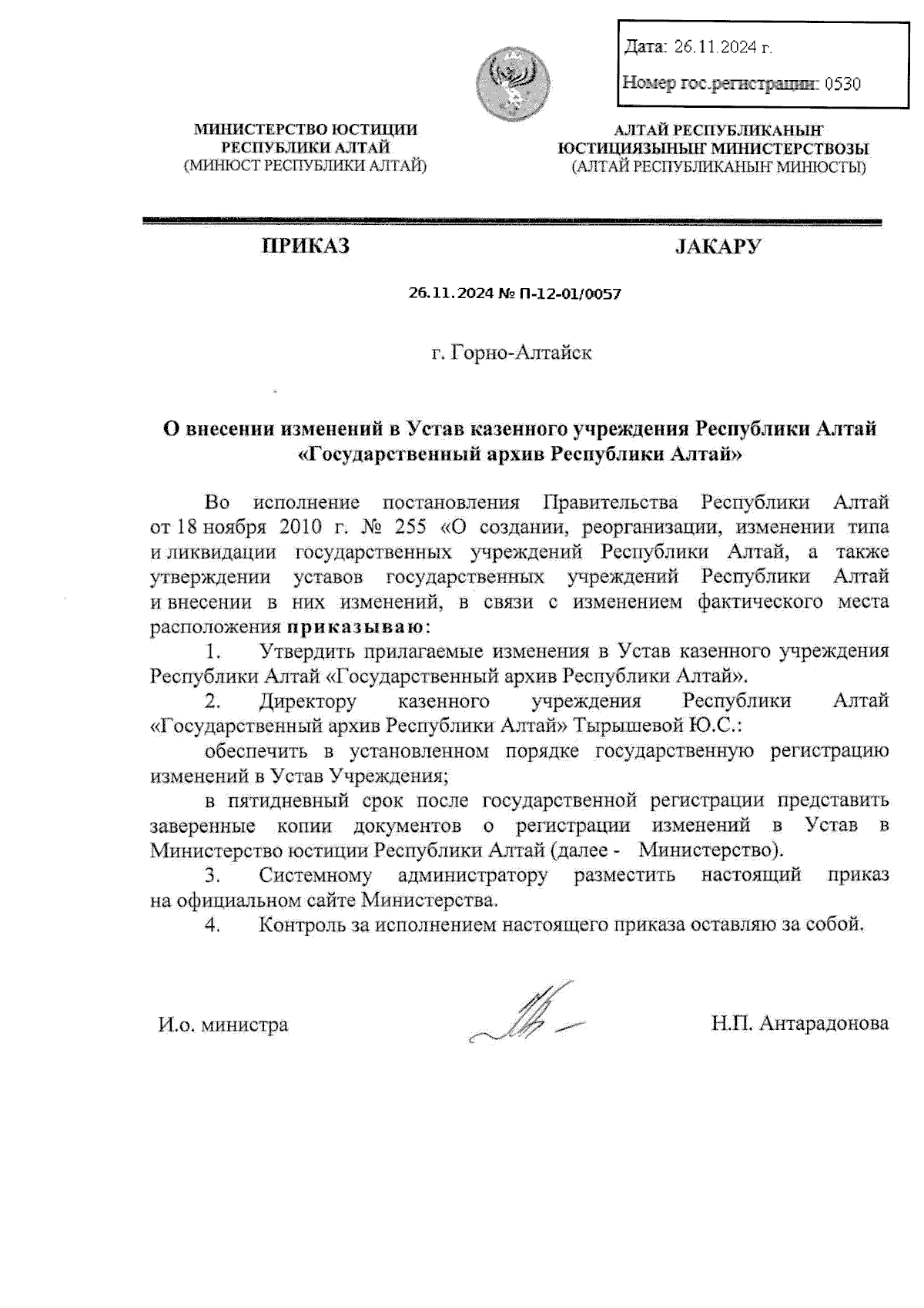 Дата: 26.11.2024 г.

Номер гос.регистрации: 0530

МИНИСТЕРСТВО ЮСТИЦИИ РЕСПУБЛИКИ АЛТАЙ
(МИНЮСТ РЕСПУБЛИКИ АЛТАЙ)

АЛТАЙ РЕСПУБЛИКАНЫҤ ЮСТИЦИЯЗЫНЫҤ МИНИСТЕРСТВОЗЫ
(АЛТАЙ РЕСПУБЛИКАНЫҤ МИНЮСТЫ)

ПРИКАЗ

JАКАРУ

26.11.2024 № П-12-01/0057

г. Горно-Алтайск

О внесении изменений в Устав казенного учреждения Республики Алтай «Государственный архив Республики Алтай»

Во исполнение постановления Правительства Республики Алтай от 18 ноября 2010 г. № 255 «О создании, реорганизации, изменении типа и ликвидации государственных учреждений Республики Алтай, а также утверждении уставов государственных учреждений Республики Алтай и внесении в них изменений, в связи с изменением фактического места расположения приказываю:

1. Утвердить прилагаемые изменения в Устав казенного учреждения Республики Алтай «Государственный архив Республики Алтай».

2. Директору казенного учреждения Республики Алтай «Государственный архив Республики Алтай» Тырышевой Ю.С.:

обеспечить в установленном порядке государственную регистрацию изменений в Устав Учреждения;

в пятидневный срок после государственной регистрации представить заверенные копии документов о регистрации изменений в Устав в Министерство юстиции Республики Алтай (далее - Министерство).

3. Системному администратору разместить настоящий приказ на официальном сайте Министерства.

4. Контроль за исполнением настоящего приказа оставляю за собой.

И.о. министра

Н.П. Антарадонова